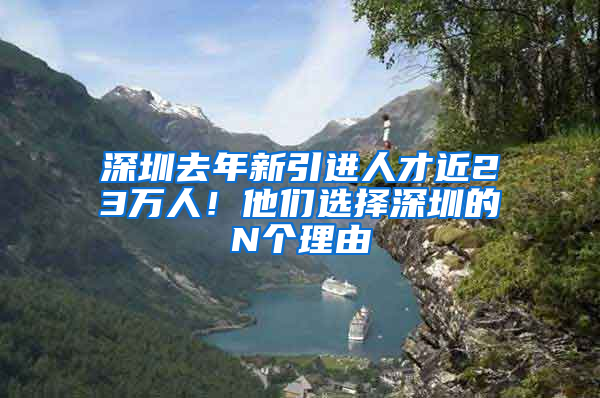 深圳去年新引进人才近23万人！他们选择深圳的N个理由